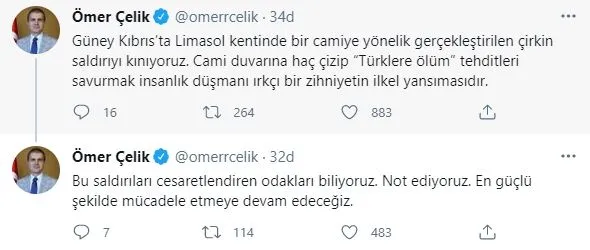 Ömer Çelik @omerrcelik · 34d

Güney Kıbrıs'ta Limasol kentinde bir camiye yönelik gerçekleştirilen çirkin saldırıyı kınıyoruz. Cami duvarına haç çizip "Türklere ölüm" tehditleri savurmak insanlık düşmanı ırkçı bir zihniyetin ilkel yansımasıdır.

16 264 883

Ömer Çelik @omerrcelik · 32d

Bu saldırıları cesaretlendiren odakları biliyoruz. Not ediyoruz. En güçlü şekilde mücadele etmeye devam edeceğiz.

7 114 483